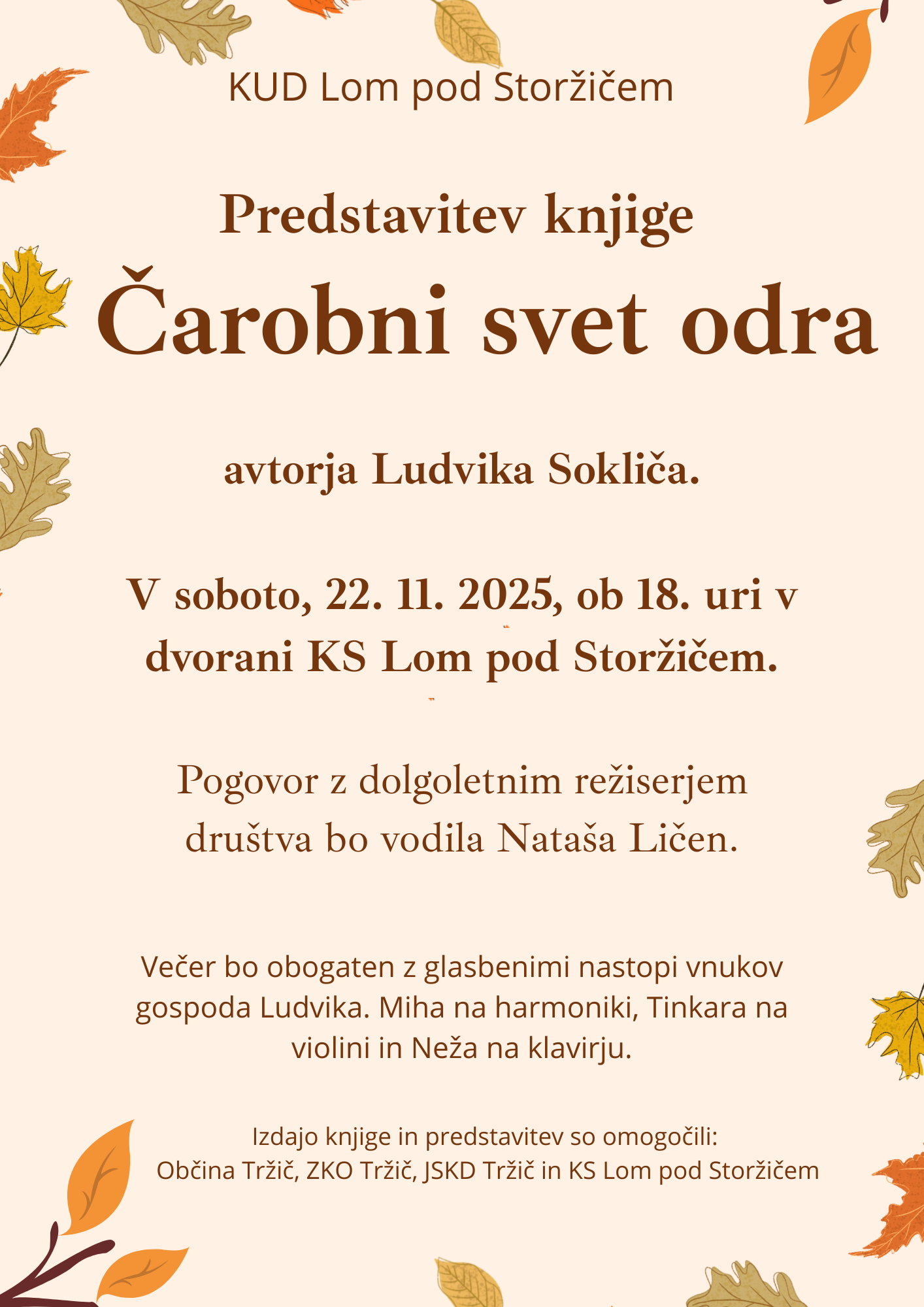 KUD Lom pod Storžičem

Predstavitev knjige
Čarobni svet odra

avtorja Ludvika Sokliča.

V soboto, 22. 11. 2025, ob 18. uri v dvorani KS Lom pod Storžičem.

Pogovor z dolgoletnim režiserjem društva bo vodila Nataša Ličen.

Večer bo obogaten z glasbenimi nastopi vnukov gospoda Ludvika. Miha na harmoniki, Tinkara na violini in Neža na klavirju.

Izdajo knjige in predstavitev so omogočili:
Občina Tržič, ZKO Tržič, JSKD Tržič in KS Lom pod Storžičem